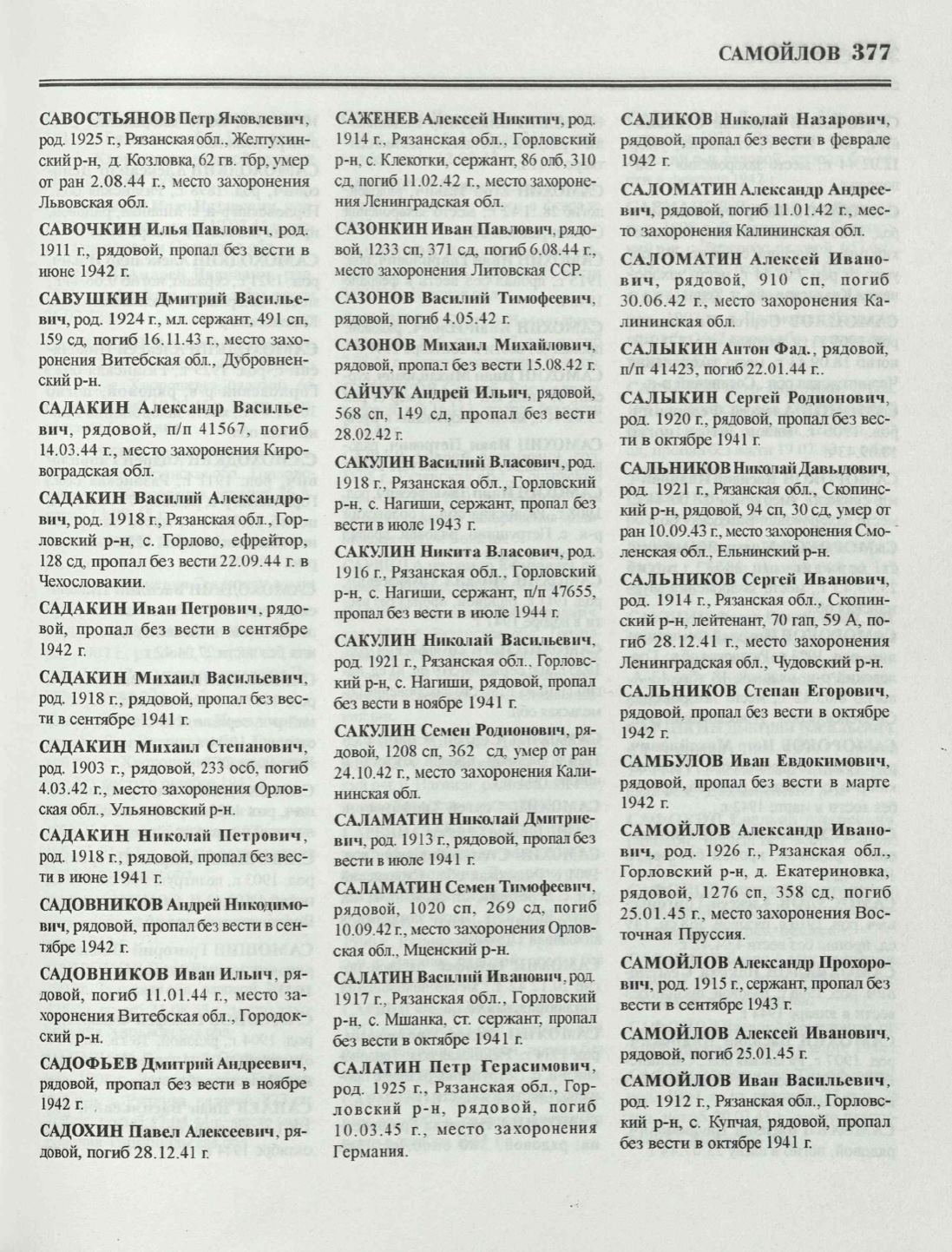 САМОЙЛОВ 377

САВОСТЬЯНОВ Петр Яковлевич, род. 1925 г., Рязанская обл., Желтухинский р-н, д. Козловка, 62 гв. тбр, умер от ран 2.08.44 г., место захоронения Львовская обл.

САВОЧКИН Илья Павлович, род. 1911 г., рядовой, пропал без вести в июне 1942 г.

САВУШКИН Дмитрий Васильевич, род. 1924 г., мл. сержант, 491 сп, 159 сд, погиб 16.11.43 г., место захоронения Витебская обл., Дубровненский р-н.

САДАКИН Александр Васильевич, рядовой, п/п 41567, погиб 14.03.44 г., место захоронения Кировоградская обл.

САДАКИН Василий Александрович, род. 1918 г., Рязанская обл., Горловский р-н, с. Горлово, ефрейтор, 128 сд, пропал без вести 22.09.44 г. в Чехословакии.

САДАКИН Иван Петрович, рядовой, пропал без вести в сентябре 1942 г.

САДАКИН Михаил Васильевич, род. 1918 г., рядовой, пропал без вести в сентябре 1941 г.

САДАКИН Михаил Степанович, род. 1903 г., рядовой, 233 осб, погиб 4.03.42 г., место захоронения Орловская обл., Ульяновский р-н.

САДАКИН Николай Петрович, род. 1918 г., рядовой, пропал без вести в июне 1941 г.

САДОВНИКОВ Андрей Никодимович, рядовой, пропал без вести в сентябре 1942 г.

САДОВНИКОВ Иван Ильич, рядовой, погиб 11.01.44 г., место захоронения Витебская обл., Городокский р-н.

САДОФЬЕВ Дмитрий Андреевич, рядовой, пропал без вести в ноябре 1942 г.

САДОХИН Павел Алексеевич, рядовой, погиб 28.12.41 г.

САЖЕНЕВ Алексей Никитич, род. 1914 г., Рязанская обл., Горловский р-н, с. Клекотки, сержант, 86 олб, 310 сд, погиб 11.02.42 г., место захоронения Ленинградская обл.

САЗОНКИН Иван Павлович, рядовой, 1233 сп, 371 сд, погиб 6.08.44 г., место захоронения Литовская ССР.

САЗОНОВ Василий Тимофеевич, рядовой, погиб 4.05.42 г.

САЗОНОВ Михаил Михайлович, рядовой, пропал без вести 15.08.42 г.

САЙЧУК Андрей Ильич, рядовой, 568 сп, 149 сд, пропал без вести 28.02.42 г.

САКУЛИН Василий Власович, род. 1918 г., Рязанская обл., Горловский р-н, с. Нагиши, сержант, пропал без вести в июле 1943 г.

САКУЛИН Никита Власович, род. 1916 г., Рязанская обл., Горловский р-н, с. Нагиши, сержант, п/п 47655, пропал без вести в июле 1944 г.

САКУЛИН Николай Васильевич, род. 1921 г., Рязанская обл., Горловский р-н, с. Нагиши, рядовой, пропал без вести в ноябре 1941 г.

САКУЛИН Семен Родионович, рядовой, 1208 сп, 362 сд, умер от ран 24.10.42 г., место захоронения Калининская обл.

САЛАМАТИН Николай Дмитриевич, род. 1913 г., рядовой, пропал без вести в июле 1941 г.

САЛАМАТИН Семен Тимофеевич, рядовой, 1020 сп, 269 сд, погиб 10.09.42 г., место захоронения Орловская обл., Мценский р-н.

САЛАТИН Василий Иванович, род. 1917 г., Рязанская обл., Горловский р-н, с. Мшанка, ст. сержант, пропал без вести в октябре 1941 г.

САЛАТИН Петр Герасимович, род. 1925 г., Рязанская обл., Горловский р-н, рядовой, погиб 10.03.45 г., место захоронения Германия.

САЛИКОВ Николай Назарович, рядовой, пропал без вести в феврале 1942 г.

САЛОМАТИН Александр Андреевич, рядовой, погиб 11.01.42 г., место захоронения Калининская обл.

САЛОМАТИН Алексей Иванович, рядовой, 910 сп, погиб 30.06.42 г., место захоронения Калининская обл.

САЛЫКИН Антон Фад., рядовой, п/п 41423, погиб 22.01.44 г.

САЛЫКИН Сергей Родионович, род. 1920 г., рядовой, пропал без вести в октябре 1941 г.

САЛЬНИКОВ Николай Давыдович, род. 1921 г., Рязанская обл., Скопинский р-н, рядовой, 94 сп, 30 сд, умер от ран 10.09.43 г., место захоронения Смоленская обл., Ельнинский р-н.

САЛЬНИКОВ Сергей Иванович, род. 1914 г., Рязанская обл., Скопинский р-н, лейтенант, 70 гап, 59 А, погиб 28.12.41 г., место захоронения Ленинградская обл., Чудовский р-н.

САЛЬНИКОВ Степан Егорович, рядовой, пропал без вести в октябре 1942 г.

САМБУЛОВ Иван Евдокимович, рядовой, пропал без вести в марте 1942 г.

САМОЙЛОВ Александр Иванович, род. 1926 г., Рязанская обл., Горловский р-н, д. Екатериновка, рядовой, 1276 сп, 358 сд, погиб 25.01.45 г., место захоронения Восточная Пруссия.

САМОЙЛОВ Александр Прохорович, род. 1915 г., сержант, пропал без вести в сентябре 1943 г.

САМОЙЛОВ Алексей Иванович, рядовой, погиб 25.01.45 г.

САМОЙЛОВ Иван Васильевич, род. 1912 г., Рязанская обл., Горловский р-н, с. Купчая, рядовой, пропал без вести в октябре 1941 г.